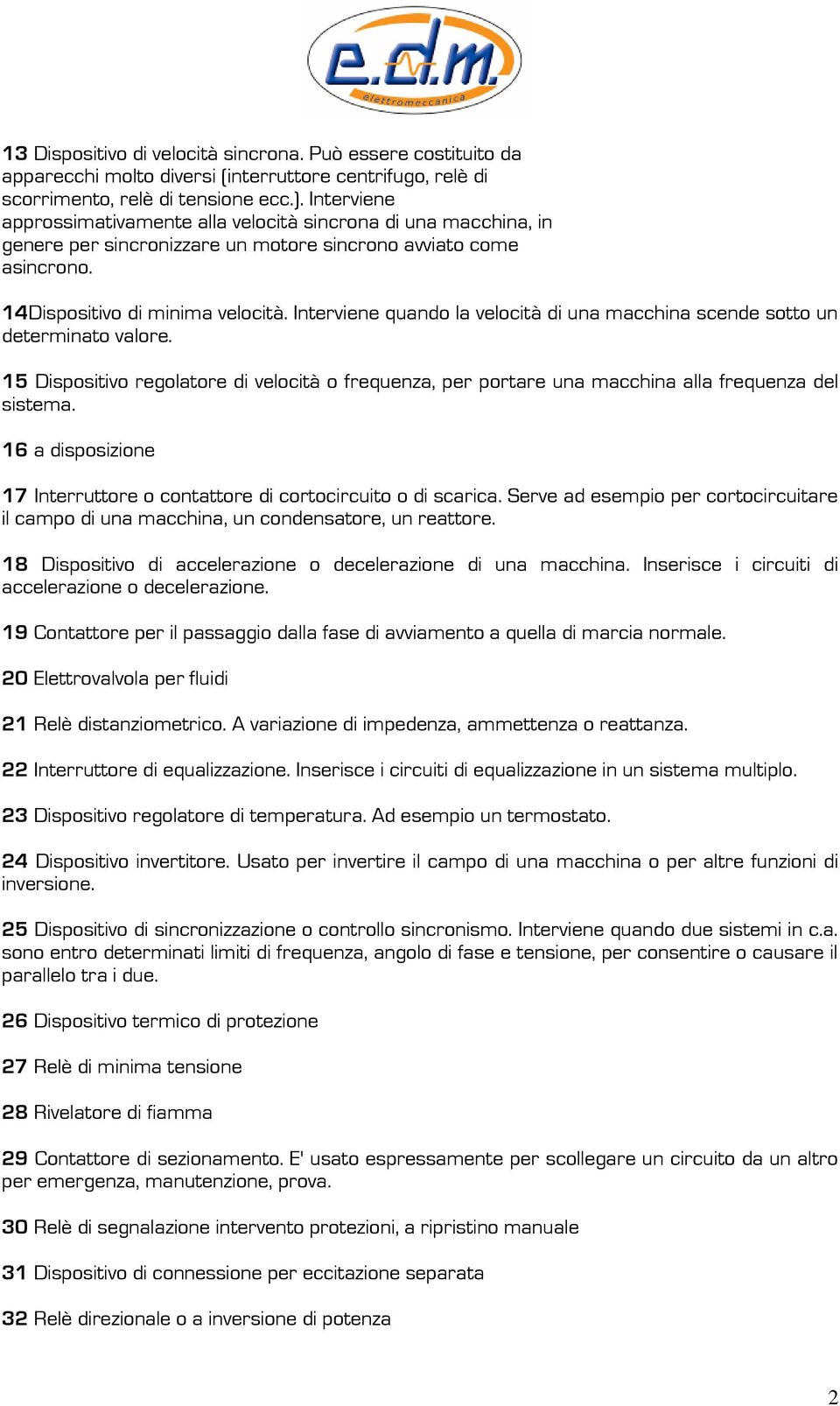 e.d.m.
elettromeccanica

13 Dispositivo di velocità sincrona. Può essere costituito da apparecchi molto diversi (interruttore centrifugo, relè di scorrimento, relè di tensione ecc.). Interviene approssimativamente alla velocità sincrona di una macchina, in genere per sincronizzare un motore sincrono avviato come asincrono.

14Dispositivo di minima velocità. Interviene quando la velocità di una macchina scende sotto un determinato valore.

15 Dispositivo regolatore di velocità o frequenza, per portare una macchina alla frequenza del sistema.

16 a disposizione

17 Interruttore o contattore di cortocircuito o di scarica. Serve ad esempio per cortocircuitare il campo di una macchina, un condensatore, un reattore.

18 Dispositivo di accelerazione o decelerazione di una macchina. Inserisce i circuiti di accelerazione o decelerazione.

19 Contattore per il passaggio dalla fase di avviamento a quella di marcia normale.

20 Elettrovalvola per fluidi

21 Relè distanziometrico. A variazione di impedenza, ammettenza o reattanza.

22 Interruttore di equalizzazione. Inserisce i circuiti di equalizzazione in un sistema multiplo.

23 Dispositivo regolatore di temperatura. Ad esempio un termostato.

24 Dispositivo invertitore. Usato per invertire il campo di una macchina o per altre funzioni di inversione.

25 Dispositivo di sincronizzazione o controllo sincronismo. Interviene quando due sistemi in c.a. sono entro determinati limiti di frequenza, angolo di fase e tensione, per consentire o causare il parallelo tra i due.

26 Dispositivo termico di protezione

27 Relè di minima tensione

28 Rivelatore di fiamma

29 Contattore di sezionamento. E' usato espressamente per scollegare un circuito da un altro per emergenza, manutenzione, prova.

30 Relè di segnalazione intervento protezioni, a ripristino manuale

31 Dispositivo di connessione per eccitazione separata

32 Relè direzionale o a inversione di potenza

2